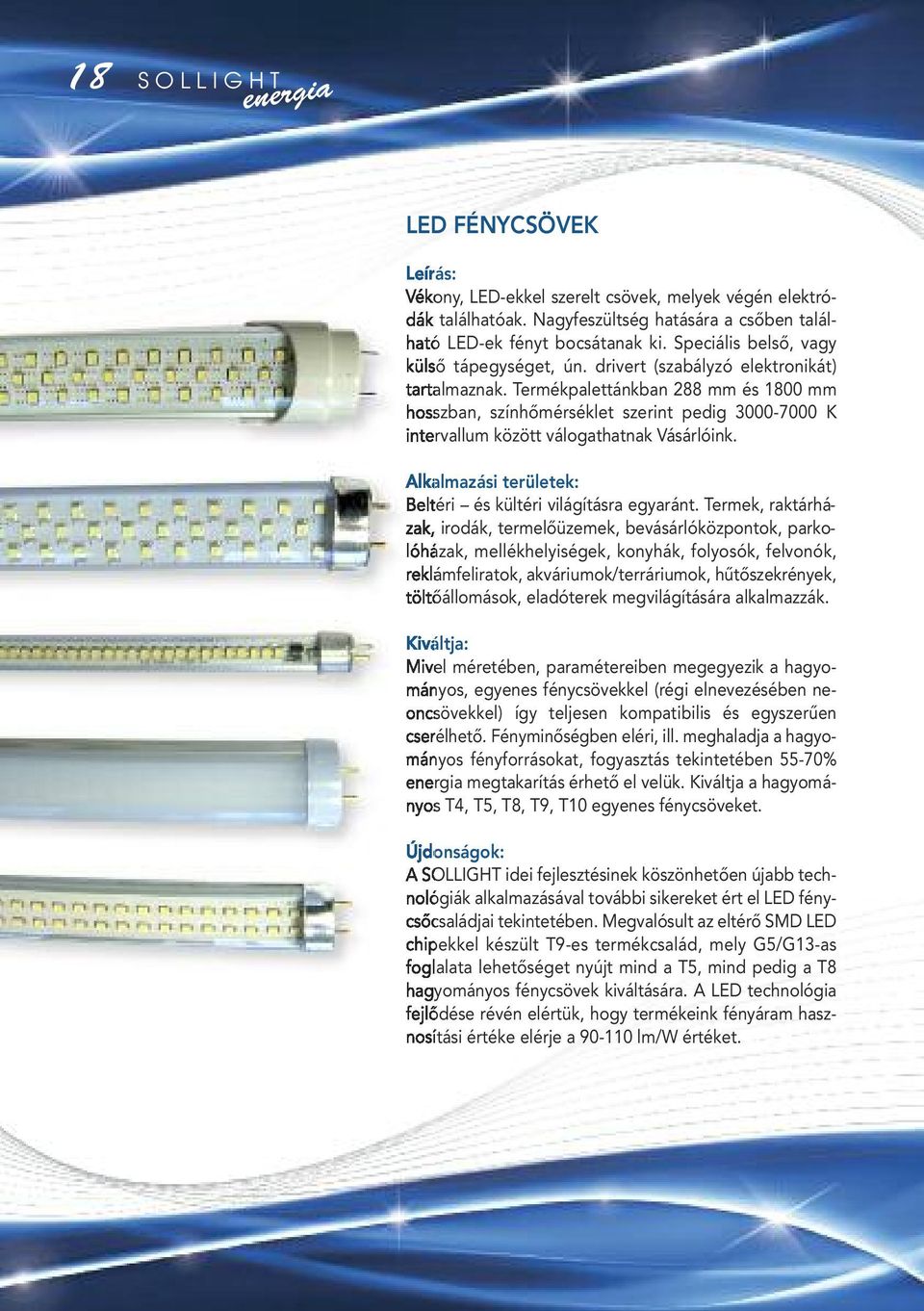 18 SOLLIGHT energia

LED FÉNYCSÖVEK

Leírás:
Vékony, LED-ekkel szerelt csövek, melyek végén elektródák találhatóak. Nagyfeszültség hatására a csőben található LED-ek fényt bocsátanak ki. Speciális belső, vagy külső tápegységet, ún. drivert (szabályzó elektronikát) tartalmaznak. Termékpalettánkban 288 mm és 1800 mm hosszban, színhőmérséklet szerint pedig 3000-7000 K intervallum között válogathatnak Vásárlóink.

Alkalmazási területek:
Beltéri – és kültéri világításra egyaránt. Termek, raktárházak, irodák, termelőüzemek, bevásárlóközpontok, parkolóházak, mellékhelyiségek, konyhák, folyosók, felvonók, reklámfeliratok, akváriumok/terráriumok, hűtőszekrények, töltőállomások, eladóterek megvilágítására alkalmazzák.

Kiváltja:
Mivel méretében, paramétereiben megegyezik a hagyományos, egyenes fénycsövekkel (régi elnevezésében neoncsövekkel) így teljesen kompatibilis és egyszerűen cserélhető. Fényminőségben eléri, ill. meghaladja a hagyományos fényforrásokat, fogyasztás tekintetében 55-70% energia megtakarítás érhető el velük. Kiváltja a hagyományos T4, T5, T8, T9, T10 egyenes fénycsöveket.

Újdonságok:
A SOLLIGHT idei fejlesztésinek köszönhetően újabb technológiák alkalmazásával további sikereket ért el LED fénycsőcsaládjai tekintetében. Megvalósult az eltérő SMD LED chipekkel készült T9-es termékcsalád, mely G5/G13-as foglalata lehetőséget nyújt mind a T5, mind pedig a T8 hagyományos fénycsövek kiváltására. A LED technológia fejlődése révén elértük, hogy termékeink fényáram hasznosítási értéke elérje a 90-110 lm/W értéket.